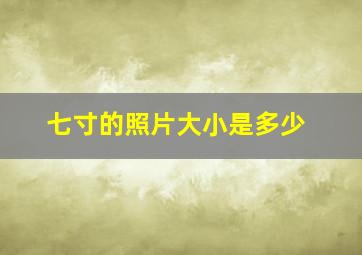 七寸的照片大小是多少